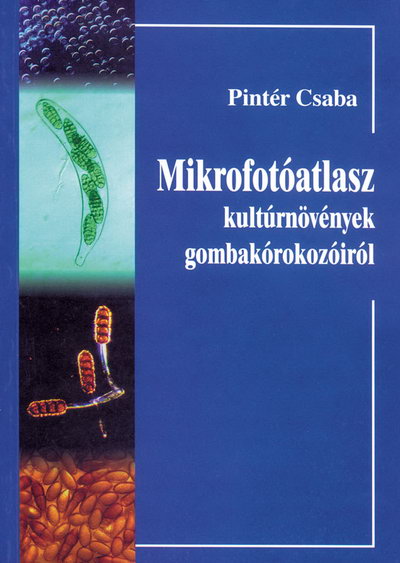 Pintér Csaba

Mikrofotóatlasz
kultúrnövények
gombakórokozóiról